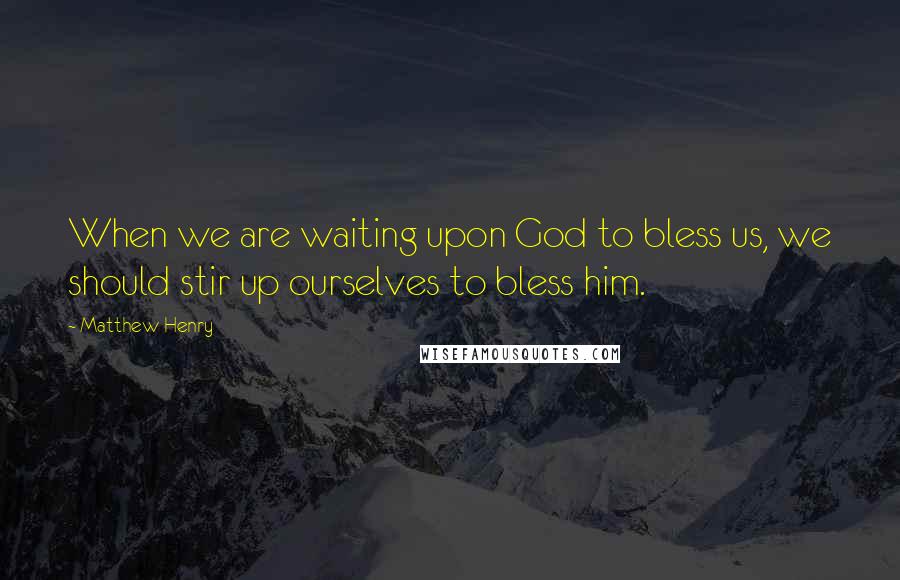 When we are waiting upon God to bless us, we should stir up ourselves to bless him.

- Matthew Henry

WISEFAMOUSQUOTES.COM